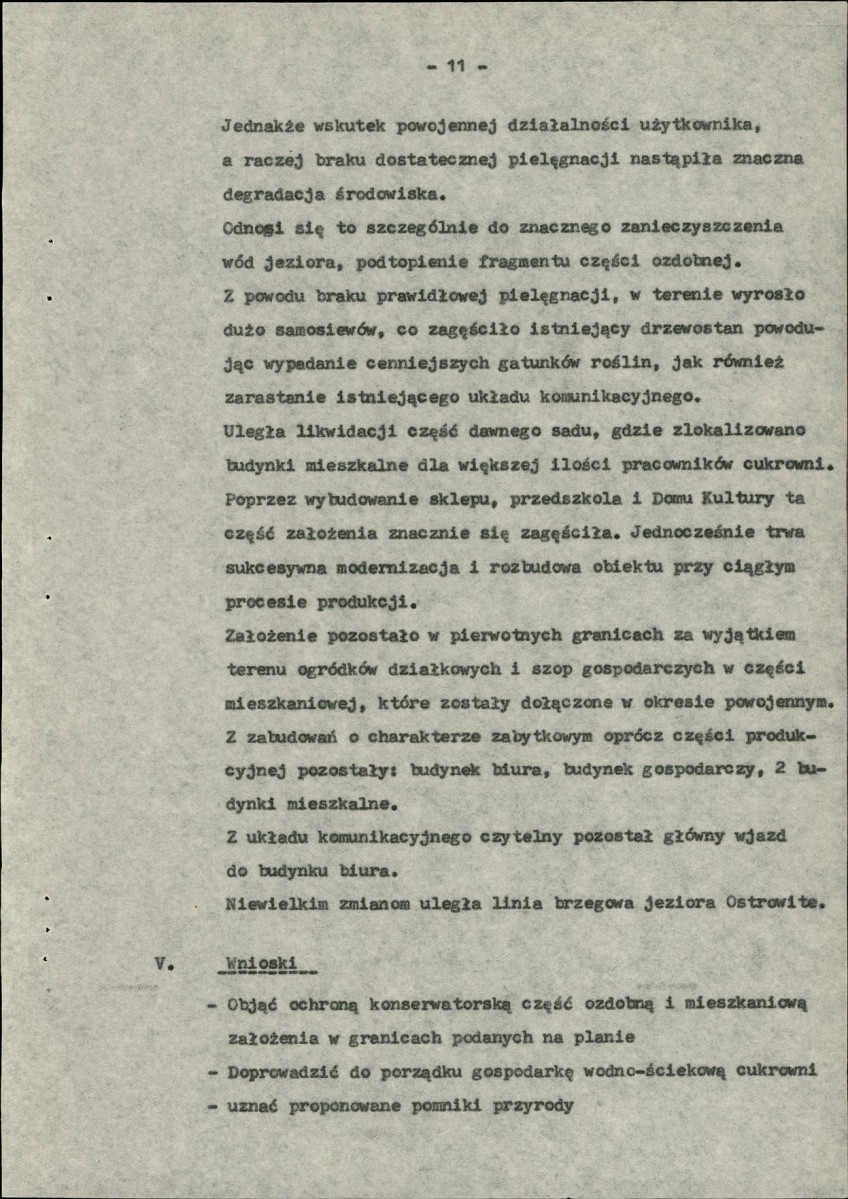 - 11 -

Jednakże wskutek powojennej działalności użytkownika, a raczej braku dostatecznej pielęgnacji nastąpiła znaczna degradacja środowiska.

Odnosi się to szczególnie do znacznego zanieczyszczenia wód jeziora, podtopienie fragmentu części ozdobnej.

Z powodu braku prawidłowej pielęgnacji, w terenie wyrosło dużo samosiewów, co zagęściło istniejący drzewostan powodując wypadanie cenniejszych gatunków roślin, jak również zarastanie istniejącego układu komunikacyjnego.

Uległa likwidacji część dawnego sadu, gdzie zlokalizowano budynki mieszkalne dla większej ilości pracowników cukrowni. Poprzez wybudowanie sklepu, przedszkola i Domu Kultury ta część założenia znacznie się zagęściła. Jednocześnie trwa sukcesywna modernizacja i rozbudowa obiektu przy ciągłym procesie produkcji.

Założenie pozostało w pierwotnych granicach za wyjątkiem terenu ogródków działkowych i szop gospodarczych w części mieszkaniowej, które zostały dołączone w okresie powojennym.

Z zabudowań o charakterze zabytkowym oprócz części produkcyjnej pozostały: budynek biura, budynek gospodarczy, 2 budynki mieszkalne.

Z układu komunikacyjnego czytelny pozostał główny wjazd do budynku biura.

Niewielkim zmianom uległa linia brzegowa jeziora Ostrowite.

V. Wnioski

- Objąć ochroną konserwatorską część ozdobną i mieszkaniową założenia w granicach podanych na planie
- Doprowadzić do porządku gospodarkę wodno-ściekową cukrowni
- uznać proponowane pomniki przyrody